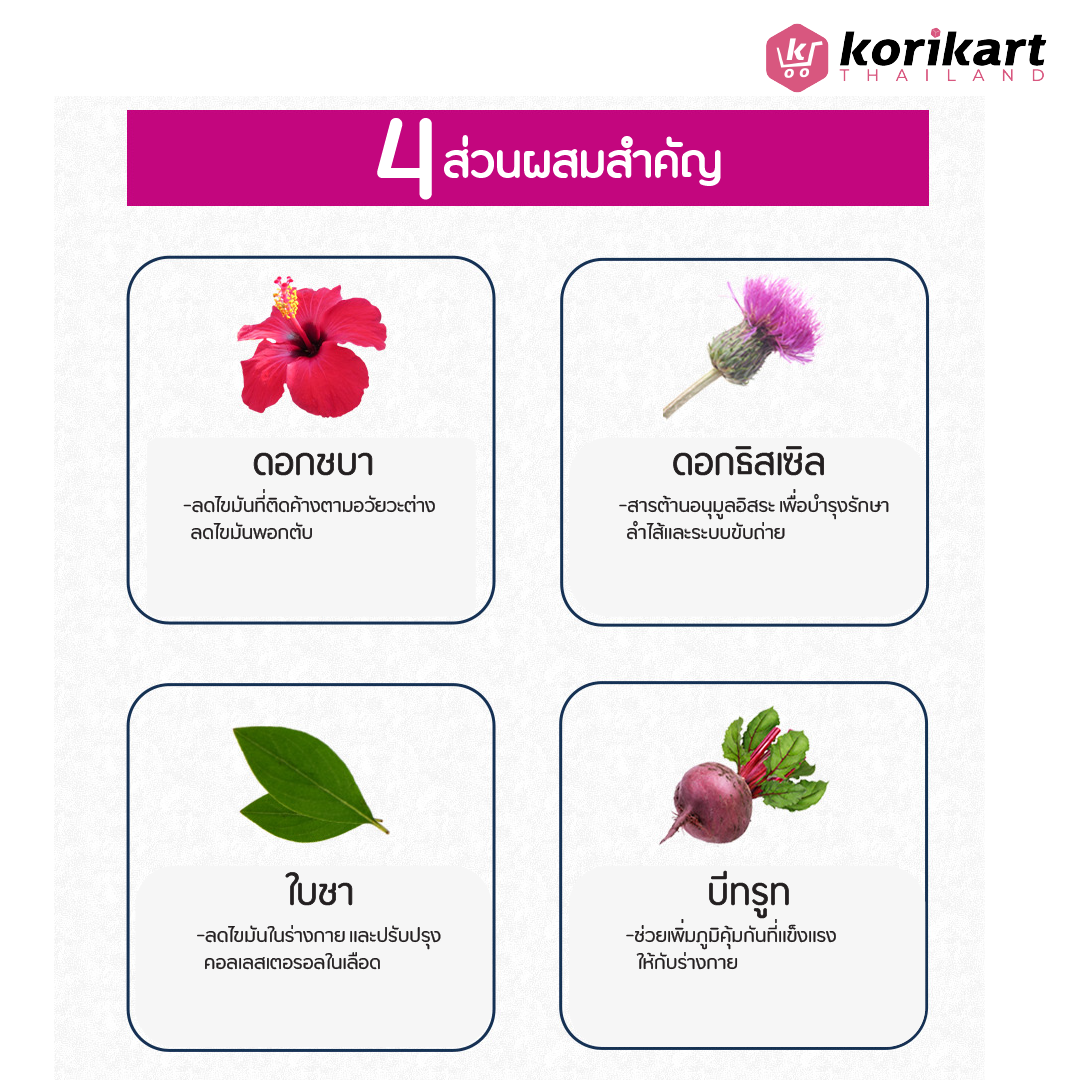 korikart
THAILAND

4 ส่วนผสมสำคัญ

ดอกชบา

-ลดไขมันที่ติดค้างตามอวัยวะต่าง ลดไขมันพอกตับ

ดอกธิสเซิล

-สารต้านอนุมูลอิสระ เพื่อบำรุงรักษาลำไส้และระบบขับถ่าย

ใบชา

-ลดไขมันในร่างกาย และปรับปรุงคอลเลสเตอรอลในเลือด

บีทรูท

-ช่วยเพิ่มภูมิคุ้มกันที่แข็งแรงให้กับร่างกาย